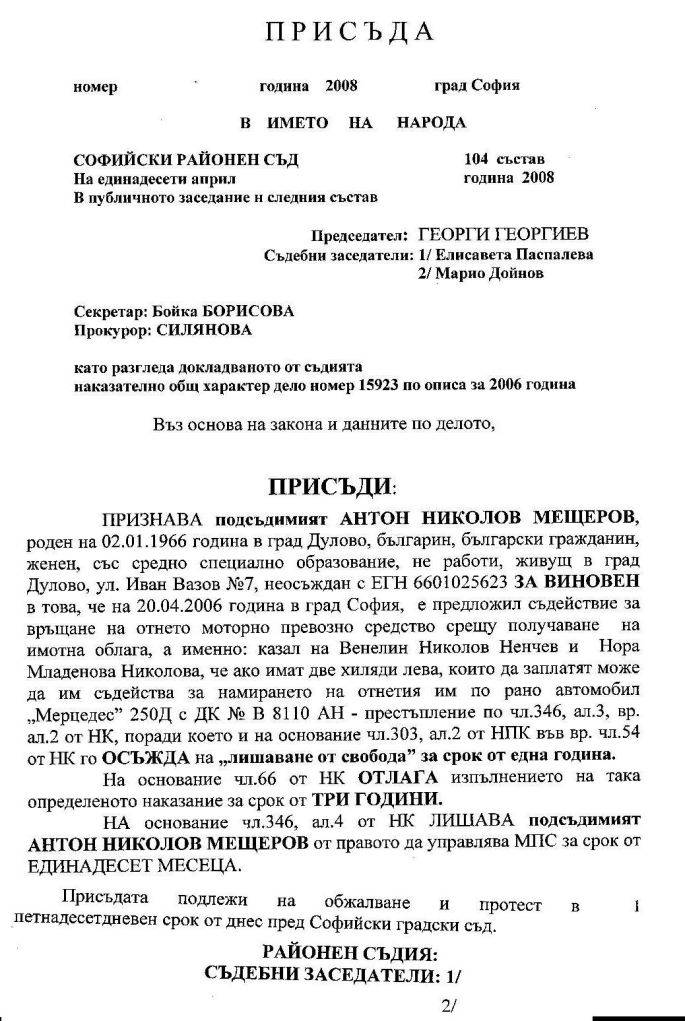 ПРИСЪДА

номер година 2008 град София

В ИМЕТО НА НАРОДА

СОФИЙСКИ РАЙОНЕН СЪД 104 състав
На единадесети април година 2008
В публичното заседание н следния състав

Председател: ГЕОРГИ ГЕОРГИЕВ
Съдебни заседатели: 1/ Елисавета Паспалева
2/ Марио Дойнов

Секретар: Бойка БОРИСОВА
Прокурор: СИЛЯНОВА

като разгледа докладваното от съдията
наказателно общ характер дело номер 15923 по описа за 2006 година

Въз основа на закона и данните по делото,

ПРИСЪДИ:

ПРИЗНАВА подсъдимият АНТОН НИКОЛОВ МЕЩЕРОВ, роден на 02.01.1966 година в град Дулово, българин, български гражданин, женен, със средно специално образование, не работи, живущ в град Дулово, ул. Иван Вазов №7, неосъждан с ЕГН 6601025623 ЗА ВИНОВЕН в това, че на 20.04.2006 година в град София, е предложил съдействие за връщане на отнето моторно превозно средство срещу получаване на имотна облага, а именно: казал на Венелин Николов Ненчев и Нора Младенова Николова, че ако имат две хиляди лева, които да заплатят може да им съдейства за намирането на отнетия им по рано автомобил „Мерцедес" 250Д с ДК № В 8110 АН - престъпление по чл.346, ал.3, вр. ал.2 от НК, поради което и на основание чл.303, ал.2 от НПК във вр. чл.54 от НК го ОСЪЖДА на „лишаване от свобода" за срок от една година.

На основание чл.66 от НК ОТЛАГА изпълнението на така определеното наказание за срок от ТРИ ГОДИНИ.

НА основание чл.346, ал.4 от НК ЛИШАВА подсъдимият АНТОН НИКОЛОВ МЕЩЕРОВ от правото да управлява МПС за срок от ЕДИНАДЕСЕТ МЕСЕЦА.

Присъдата подлежи на обжалване и протест в 1 петнадесетдневен срок от днес пред Софийски градски съд.

РАЙОНЕН СЪДИЯ:
СЪДЕБНИ ЗАСЕДАТЕЛИ: 1/
2/